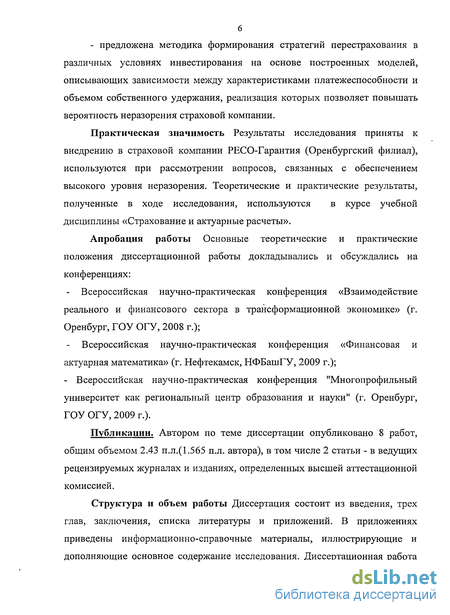 6

- предложена методика формирования стратегий перестрахования в различных условиях инвестирования на основе построенных моделей, описывающих зависимости между характеристиками платежеспособности и объемом собственного удержания, реализация которых позволяет повышать вероятность неразорения страховой компании.

Практическая значимость Результаты исследования приняты к внедрению в страховой компании РЕСО-Гарантия (Оренбургский филиал), используются при рассмотрении вопросов, связанных с обеспечением высокого уровня неразорения. Теоретические и практические результаты, полученные в ходе исследования, используются в курсе учебной дисциплины «Страхование и актуарные расчеты».

Апробация работы Основные теоретические и практические положения диссертационной работы докладывались и обсуждались на конференциях:

- Всероссийская научно-практическая конференция «Взаимодействие реального и финансового сектора в трансформационной экономике» (г. Оренбург, ГОУ ОГУ, 2008 г.);

- Всероссийская научно-практическая конференция «Финансовая и актуарная математика» (г. Нефтекамск, НФБашГУ, 2009 г.);

- Всероссийская научно-практическая конференция "Многопрофильный университет как региональный центр образования и науки" (г. Оренбург, ГОУ ОГУ, 2009 г.).

Публикации. Автором по теме диссертации опубликовано 8 работ, общим объемом 2.43 п.л.(1.565 п.л. автора), в том числе 2 статьи - в ведущих рецензируемых журналах и изданиях, определенных высшей аттестационной комиссией.

Структура и объем работы Диссертация состоит из введения, трех глав, заключения, списка литературы и приложений. В приложениях приведены информационно-справочные материалы, иллюстрирующие и дополняющие основное содержание исследования. Диссертационная работа

dsLib.net
библиотека диссертаций